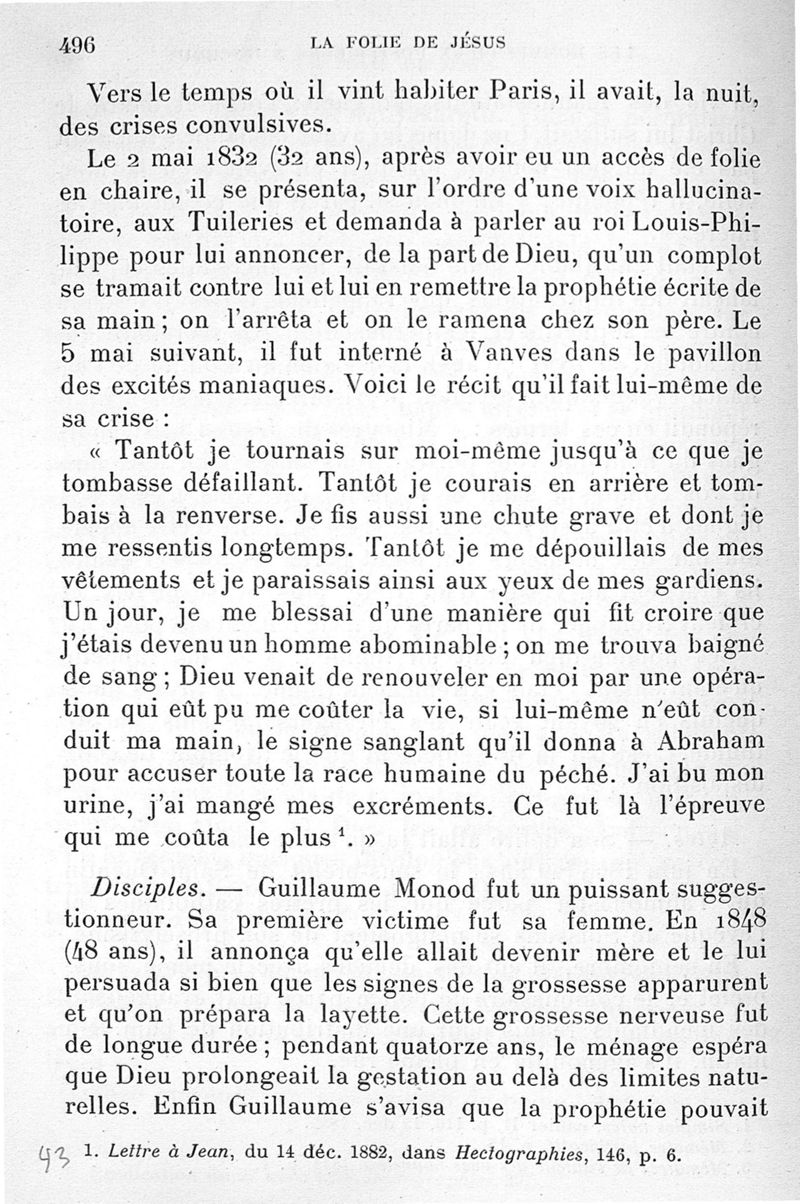 496 LA FOLIE DE JÉSUS

Vers le temps où il vint habiter Paris, il avait, la nuit, des crises convulsives.

Le 2 mai 1832 (32 ans), après avoir eu un accès de folie en chaire, il se présenta, sur l'ordre d'une voix hallucinatoire, aux Tuileries et demanda à parler au roi Louis-Philippe pour lui annoncer, de la part de Dieu, qu'un complot se tramait contre lui et lui en remettre la prophétie écrite de sa main ; on l'arrêta et on le ramena chez son père. Le 5 mai suivant, il fut interné à Vanves dans le pavillon des excités maniaques. Voici le récit qu'il fait lui-même de sa crise :

« Tantôt je tournais sur moi-même jusqu'à ce que je tombasse défaillant. Tantôt je courais en arrière et tombais à la renverse. Je fis aussi une chute grave et dont je me ressentis longtemps. Tantôt je me dépouillais de mes vêtements et je paraissais ainsi aux yeux de mes gardiens. Un jour, je me blessai d'une manière qui fit croire que j'étais devenu un homme abominable ; on me trouva baigné de sang ; Dieu venait de renouveler en moi par une opération qui eût pu me coûter la vie, si lui-même n'eût conduit ma main, le signe sanglant qu'il donna à Abraham pour accuser toute la race humaine du péché. J'ai bu mon urine, j'ai mangé mes excréments. Ce fut là l'épreuve qui me coûta le plus $^1$. »

Disciples. — Guillaume Monod fut un puissant suggestionneur. Sa première victime fut sa femme. En 1848 (48 ans), il annonça qu'elle allait devenir mère et le lui persuada si bien que les signes de la grossesse apparurent et qu'on prépara la layette. Cette grossesse nerveuse fut de longue durée ; pendant quatorze ans, le ménage espéra que Dieu prolongeait la gestation au delà des limites naturelles. Enfin Guillaume s'avisa que la prophétie pouvait

43 1. Lettre à Jean, du 14 déc. 1882, dans Hectographies, 146, p. 6.